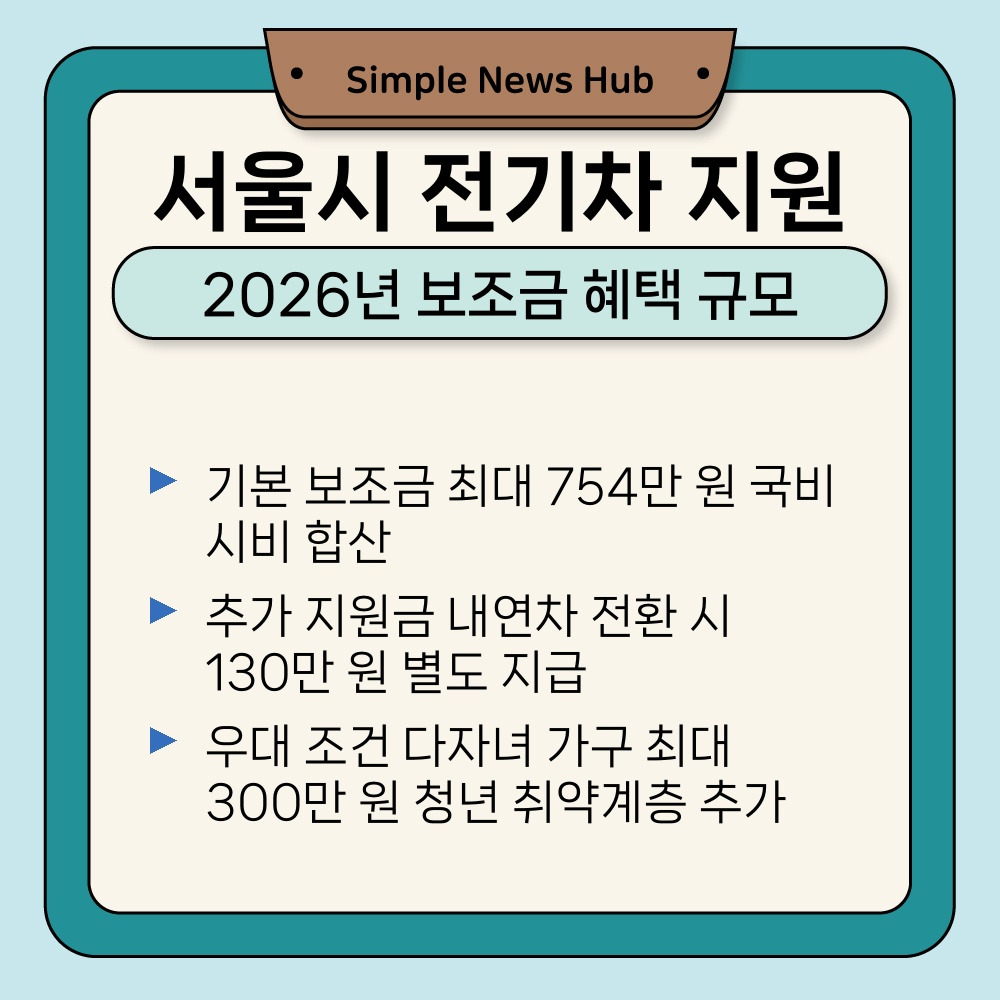 Simple News Hub

서울시 전기차 지원

2026년 보조금 혜택 규모

▶ 기본 보조금 최대 754만 원 국비 시비 합산

▶ 추가 지원금 내연차 전환 시 130만 원 별도 지급

▶ 우대 조건 다자녀 가구 최대 300만 원 청년 취약계층 추가